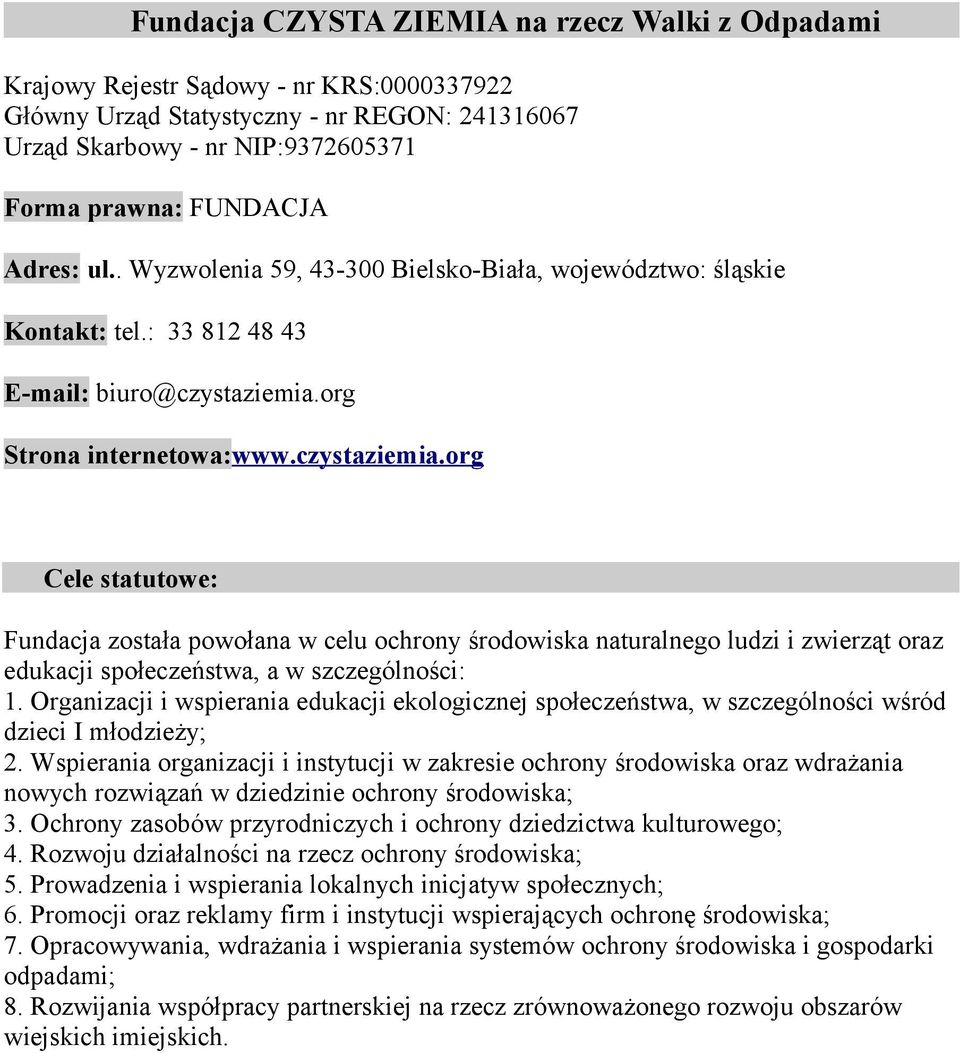 Fundacja CZYSTA ZIEMIA na rzecz Walki z Odpadami

Krajowy Rejestr Sądowy - nr KRS:0000337922
Główny Urząd Statystyczny - nr REGON: 241316067
Urząd Skarbowy - nr NIP:9372605371

Forma prawna: FUNDACJA

Adres: ul.. Wyzwolenia 59, 43-300 Bielsko-Biała, województwo: śląskie

Kontakt: tel.: 33 812 48 43

E-mail: biuro@czystaziemia.org

Strona internetowa:www.czystaziemia.org

Cele statutowe:

Fundacja została powołana w celu ochrony środowiska naturalnego ludzi i zwierząt oraz edukacji społeczeństwa, a w szczególności:
1. Organizacji i wspierania edukacji ekologicznej społeczeństwa, w szczególności wśród dzieci I młodzieży;
2. Wspierania organizacji i instytucji w zakresie ochrony środowiska oraz wdrażania nowych rozwiązań w dziedzinie ochrony środowiska;
3. Ochrony zasobów przyrodniczych i ochrony dziedzictwa kulturowego;
4. Rozwoju działalności na rzecz ochrony środowiska;
5. Prowadzenia i wspierania lokalnych inicjatyw społecznych;
6. Promocji oraz reklamy firm i instytucji wspierających ochronę środowiska;
7. Opracowywania, wdrażania i wspierania systemów ochrony środowiska i gospodarki odpadami;
8. Rozwijania współpracy partnerskiej na rzecz zrównoważonego rozwoju obszarów wiejskich imiejskich.